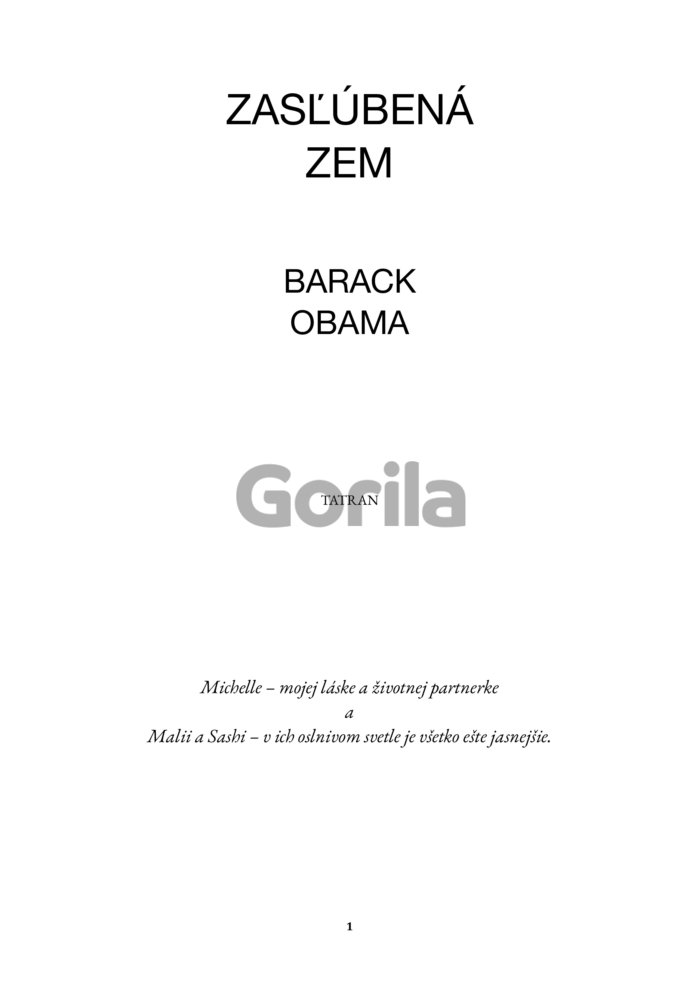 ZASĽÚBENÁ
ZEM

BARACK
OBAMA

TATRAN

Michelle – mojej láske a životnej partnerke
a
Malii a Sashi – v ich oslnivom svetle je všetko ešte jasnejšie.

1

Gorila